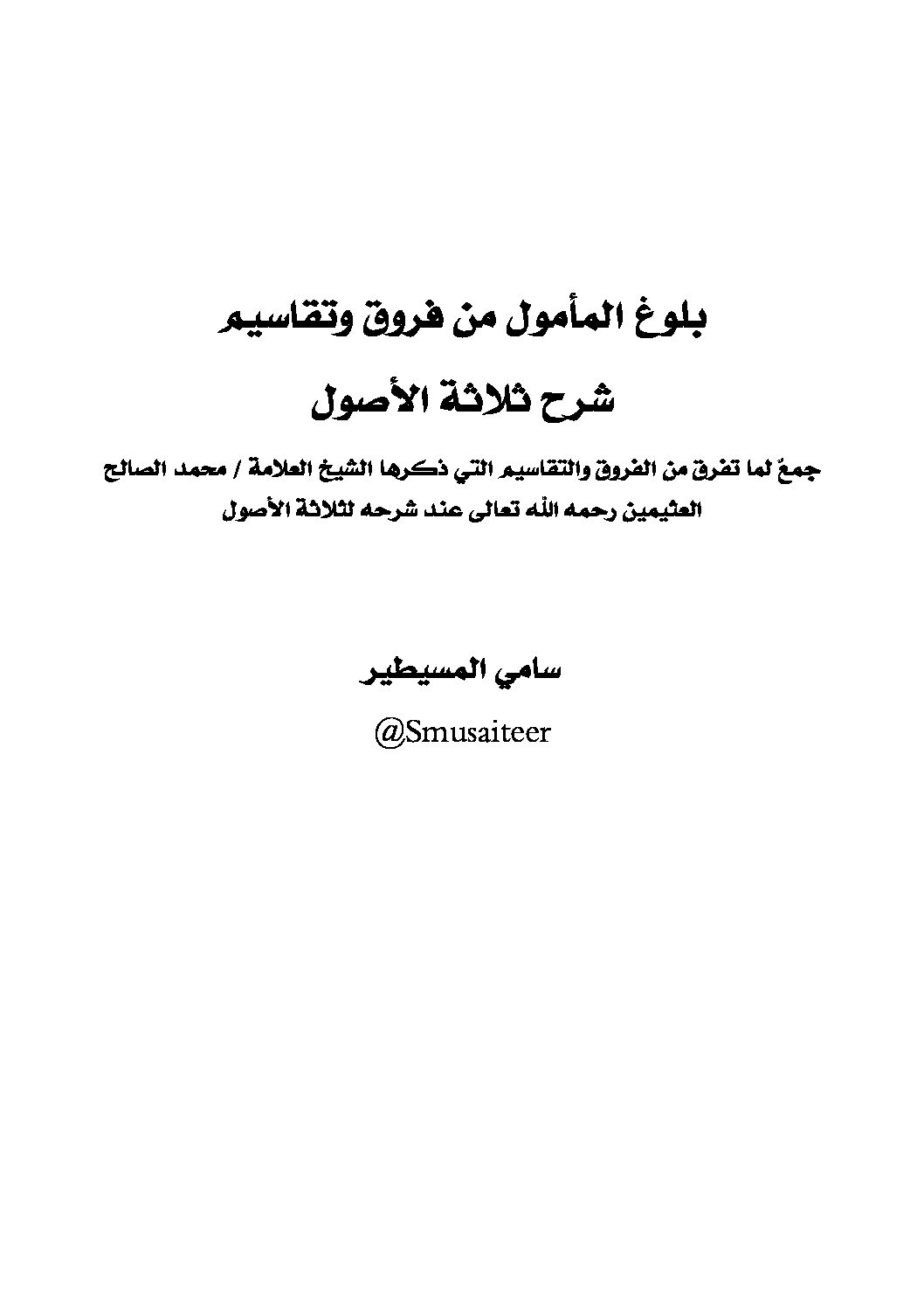 بلوغ المأمول من فروق وتقاسيم

شرح ثلاثة الأصول

جمعٌ لما تفرق من الفروق والتقاسيم التي ذكرها الشيخ العلامة / محمد الصالح العثيمين رحمه الله تعالى عند شرحه لثلاثة الأصول

سامي المسيطير

@Smusaiteer